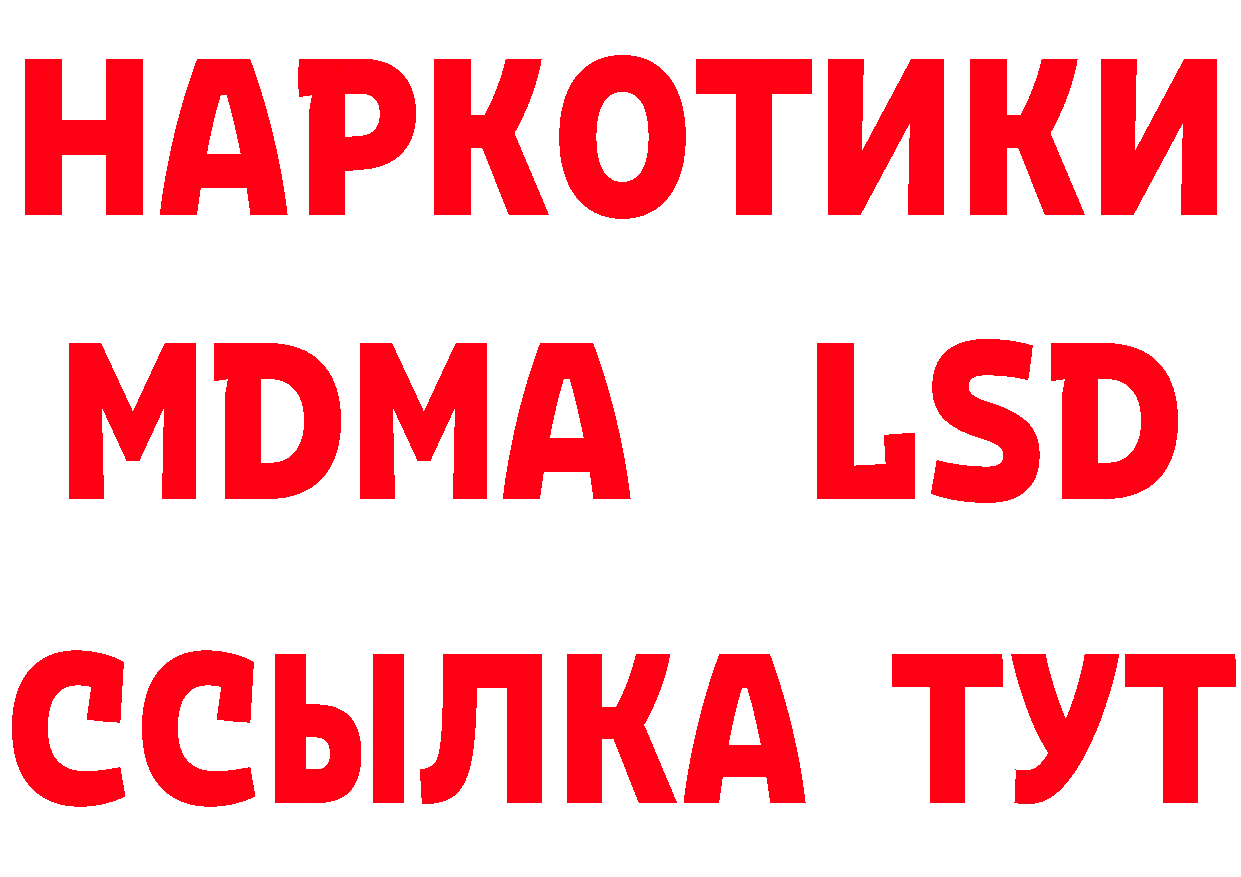 НАРКОТИКИ
MDMA LSD
ССЫЛКА ТУТ